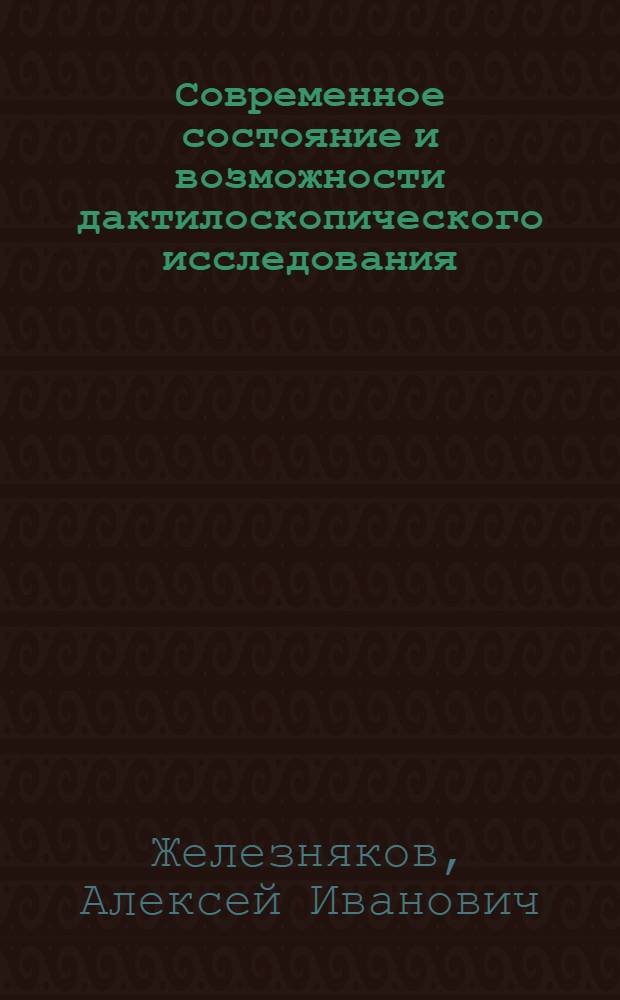 Современное состояние и возможности дактилоскопического исследования

Железняков, Алексей Иванович